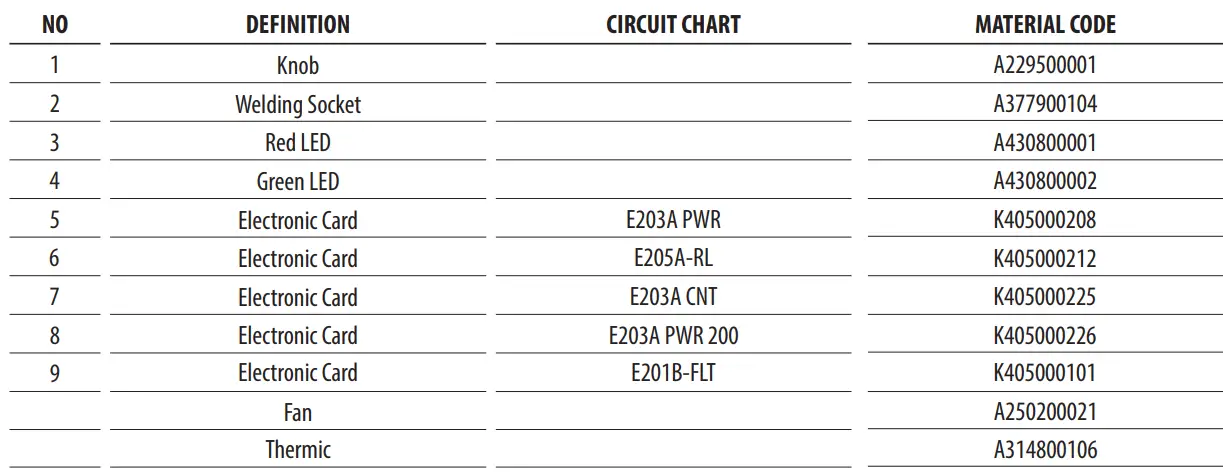 | NO | DEFINITION | CIRCUIT CHART | MATERIAL CODE |
|---|---|---|---|
| 1 | Knob | | A229500001 |
| 2 | Welding Socket | | A377900104 |
| 3 | Red LED | | A430800001 |
| 4 | Green LED | | A430800002 |
| 5 | Electronic Card | E203A PWR | K405000208 |
| 6 | Electronic Card | E205A-RL | K405000212 |
| 7 | Electronic Card | E203A CNT | K405000225 |
| 8 | Electronic Card | E203A PWR 200 | K405000226 |
| 9 | Electronic Card | E201B-FLT | K405000101 |
| | Fan | | A250200021 |
| | Thermic | | A314800106 |